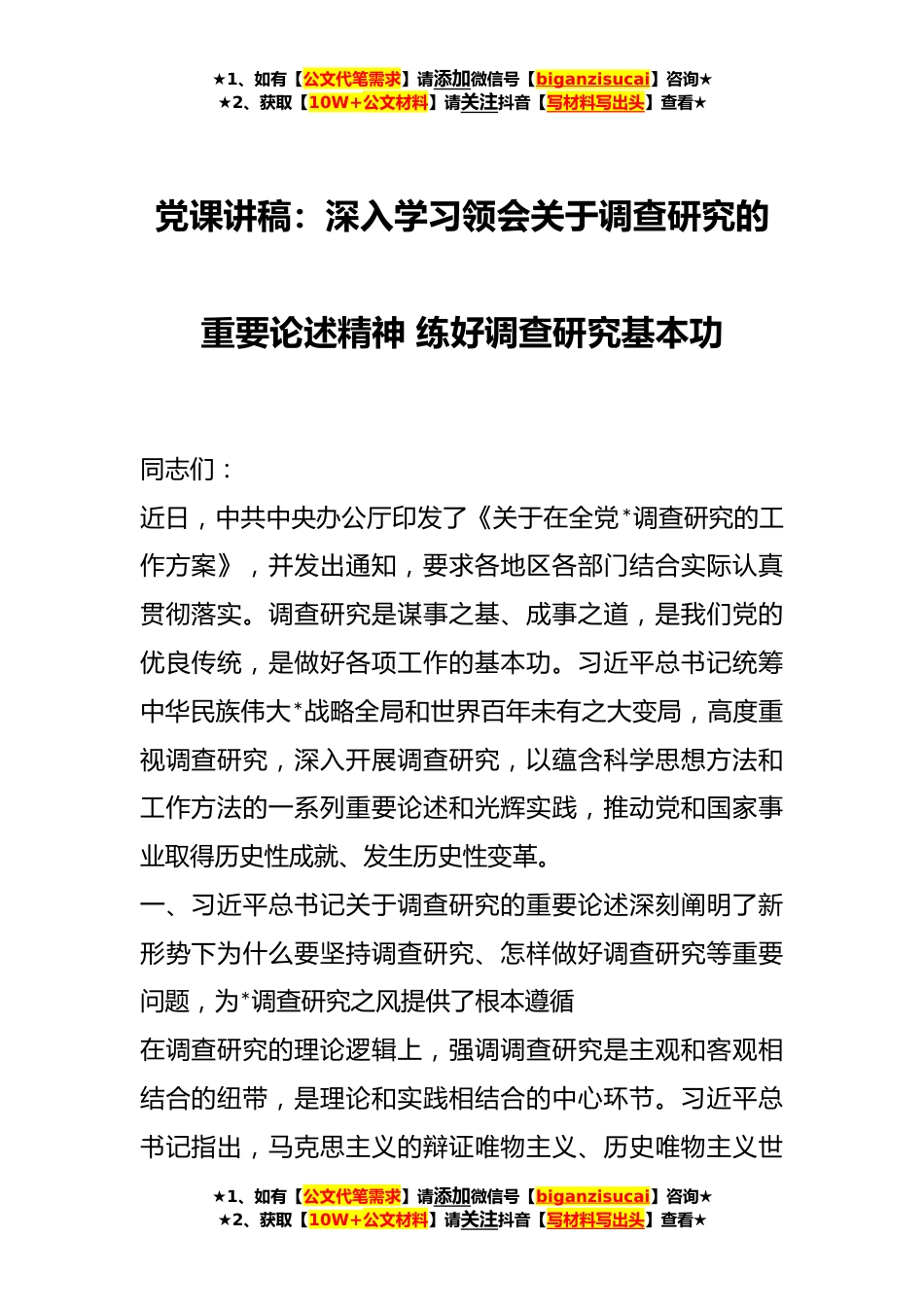 ★1、如有【公文代笔需求】请添加微信号【biganzisucai】咨询★
★2、获取【10W+公文材料】请关注抖音【写材料写出头】查看★

党课讲稿：深入学习领会关于调查研究的重要论述精神 练好调查研究基本功

同志们：

近日，中共中央办公厅印发了《关于在全党*调查研究的工作方案》，并发出通知，要求各地区各部门结合实际认真贯彻落实。调查研究是谋事之基、成事之道，是我们党的优良传统，是做好各项工作的基本功。习近平总书记统筹中华民族伟大*战略全局和世界百年未有之大变局，高度重视调查研究，深入开展调查研究，以蕴含科学思想方法和工作方法的一系列重要论述和光辉实践，推动党和国家事业取得历史性成就、发生历史性变革。

一、习近平总书记关于调查研究的重要论述深刻阐明了新形势下为什么要坚持调查研究、怎样做好调查研究等重要问题，为*调查研究之风提供了根本遵循

在调查研究的理论逻辑上，强调调查研究是主观和客观相结合的纽带，是理论和实践相结合的中心环节。习近平总书记指出，马克思主义的辩证唯物主义、历史唯物主义世

★1、如有【公文代笔需求】请添加微信号【biganzisucai】咨询★
★2、获取【10W+公文材料】请关注抖音【写材料写出头】查看★